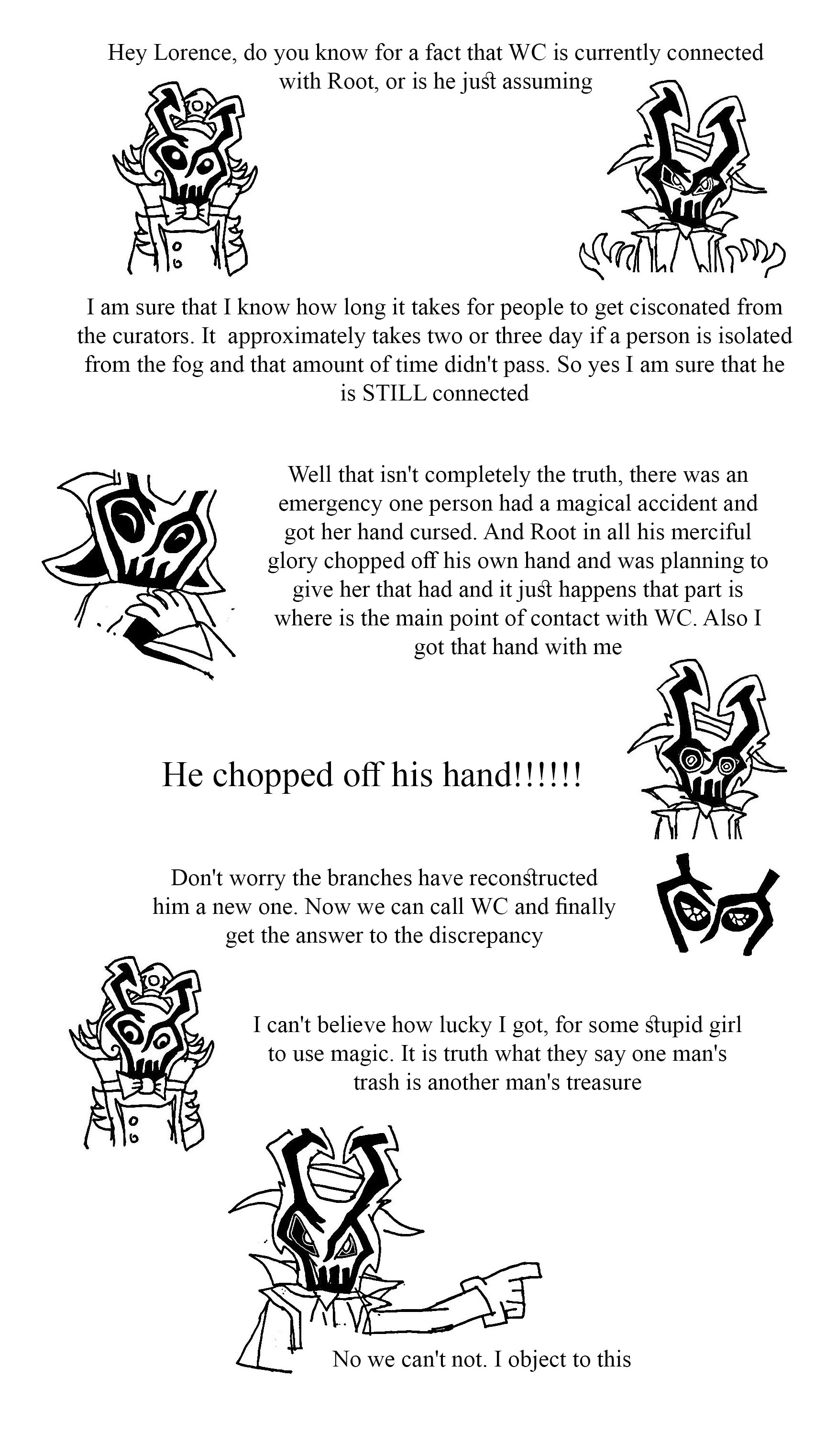 Hey Lorence, do you know for a fact that WC is currently connected with Root, or is he just assuming

I am sure that I know how long it takes for people to get cisconated from the curators. It approximately takes two or three day if a person is isolated from the fog and that amount of time didn't pass. So yes I am sure that he is STILL connected

Well that isn't completely the truth, there was an emergency one person had a magical accident and got her hand cursed. And Root in all his merciful glory chopped off his own hand and was planning to give her that had and it just happens that part is where is the main point of contact with WC. Also I got that hand with me

He chopped off his hand!!!!!!

Don't worry the branches have reconstructed him a new one. Now we can call WC and finally get the answer to the discrepancy

I can't believe how lucky I got, for some stupid girl to use magic. It is truth what they say one man's trash is another man's treasure

No we can't not. I object to this